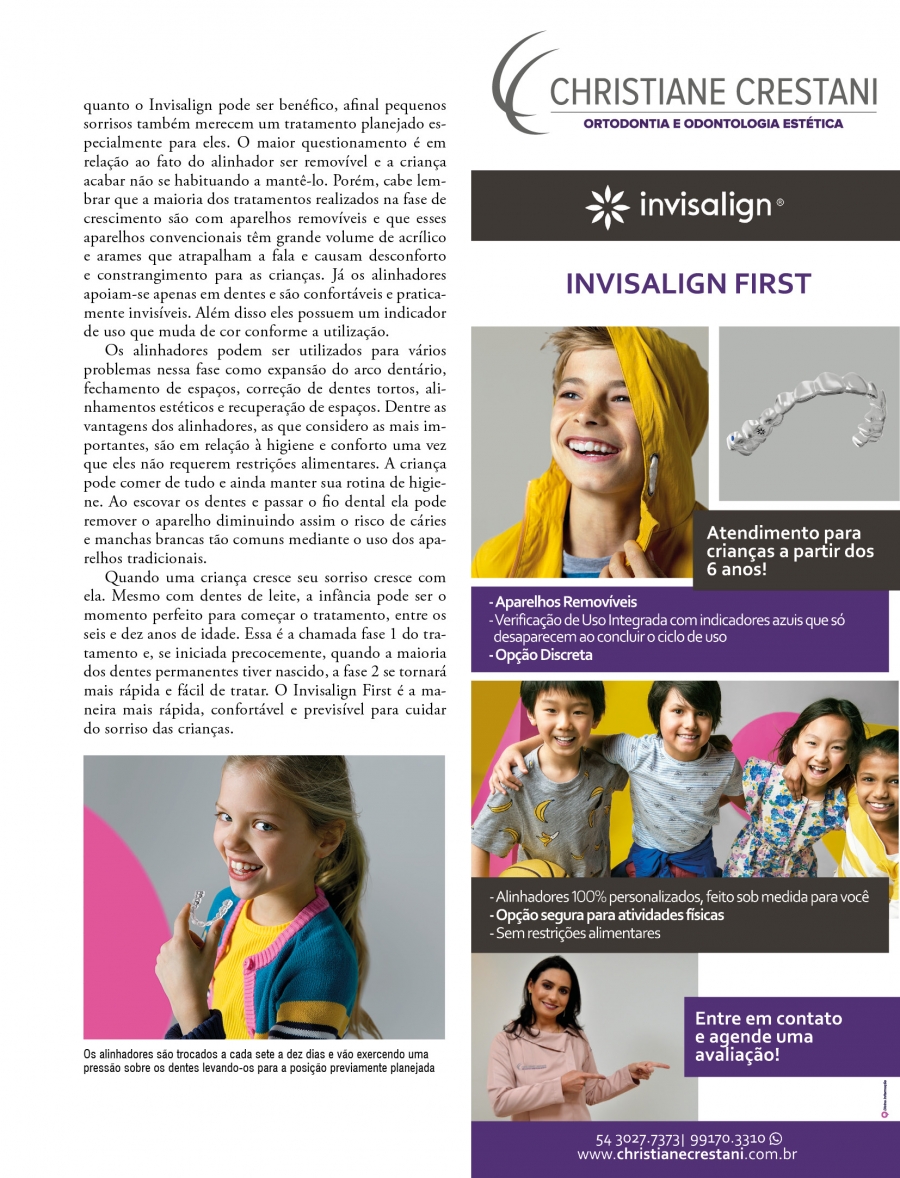 quanto o Invisalign pode ser benéfico, afinal pequenos sorrisos também merecem um tratamento planejado especialmente para eles. O maior questionamento é em relação ao fato do alinhador ser removível e a criança acabar não se habituando a mantê-lo. Porém, cabe lembrar que a maioria dos tratamentos realizados na fase de crescimento são com aparelhos removíveis e que esses aparelhos convencionais têm grande volume de acrílico e arames que atrapalham a fala e causam desconforto e constrangimento para as crianças. Já os alinhadores apoiam-se apenas em dentes e são confortáveis e praticamente invisíveis. Além disso eles possuem um indicador de uso que muda de cor conforme a utilização.

Os alinhadores podem ser utilizados para vários problemas nessa fase como expansão do arco dentário, fechamento de espaços, correção de dentes tortos, alinhamentos estéticos e recuperação de espaços. Dentre as vantagens dos alinhadores, as que considero as mais importantes, são em relação à higiene e conforto uma vez que eles não requerem restrições alimentares. A criança pode comer de tudo e ainda manter sua rotina de higiene. Ao escovar os dentes e passar o fio dental ela pode remover o aparelho diminuindo assim o risco de cáries e manchas brancas tão comuns mediante o uso dos aparelhos tradicionais.

Quando uma criança cresce seu sorriso cresce com ela. Mesmo com dentes de leite, a infância pode ser o momento perfeito para começar o tratamento, entre os seis e dez anos de idade. Essa é a chamada fase 1 do tratamento e, se iniciada precocemente, quando a maioria dos dentes permanentes tiver nascido, a fase 2 se tornará mais rápida e fácil de tratar. O Invisalign First é a maneira mais rápida, confortável e previsível para cuidar do sorriso das crianças.

Os alinhadores são trocados a cada sete a dez dias e vão exercendo uma pressão sobre os dentes levando-os para a posição previamente planejada

CHRISTIANE CRESTANI
ORTODONTIA E ODONTOLOGIA ESTÉTICA

invisalign®

INVISALIGN FIRST

Atendimento para crianças a partir dos 6 anos!

- Aparelhos Removíveis
- Verificação de Uso Integrada com indicadores azuis que só desaparecem ao concluir o ciclo de uso
- Opção Discreta

- Alinhadores 100% personalizados, feito sob medida para você
- Opção segura para atividades físicas
- Sem restrições alimentares

Entre em contato e agende uma avaliação!

54 3027.7373| 99170.3310
www.christianecrestani.com.br